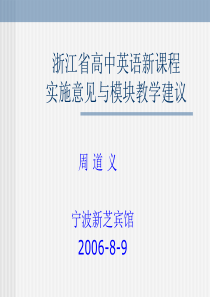 浙江省高中英语新课程
实施意见与模块教学建议

周 道 义

宁波新芝宾馆
2006-8-9